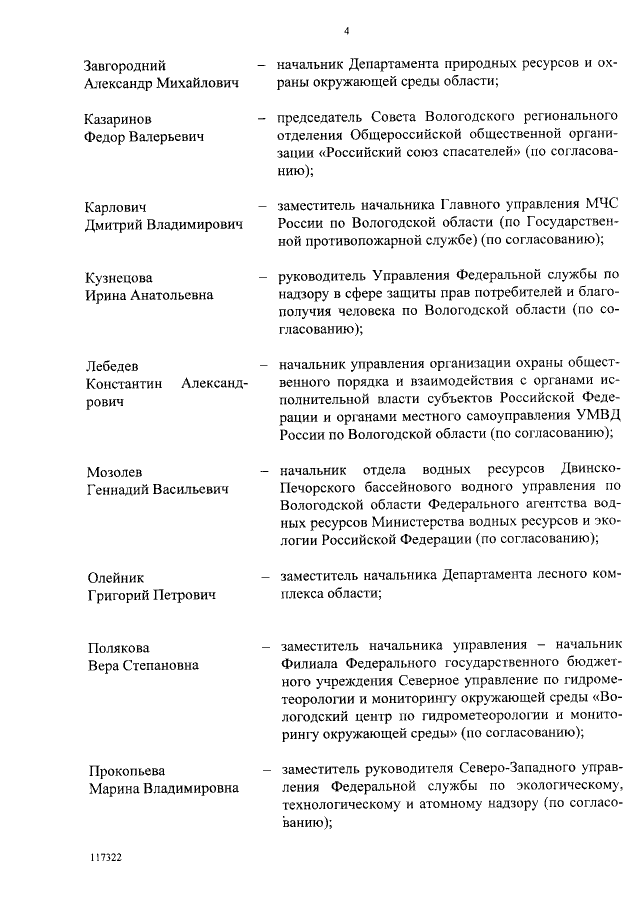 4

Завгородний Александр Михайлович – начальник Департамента природных ресурсов и охраны окружающей среды области;

Казаринов Федор Валерьевич – председатель Совета Вологодского регионального отделения Общероссийской общественной организации «Российский союз спасателей» (по согласованию);

Карлович Дмитрий Владимирович – заместитель начальника Главного управления МЧС России по Вологодской области (по Государственной противопожарной службе) (по согласованию);

Кузнецова Ирина Анатольевна – руководитель Управления Федеральной службы по надзору в сфере защиты прав потребителей и благополучия человека по Вологодской области (по согласованию);

Лебедев Константин Александрович – начальник управления организации охраны общественного порядка и взаимодействия с органами исполнительной власти субъектов Российской Федерации и органами местного самоуправления УМВД России по Вологодской области (по согласованию);

Мозолев Геннадий Васильевич – начальник отдела водных ресурсов Двинско-Печорского бассейнового водного управления по Вологодской области Федерального агентства водных ресурсов Министерства водных ресурсов и экологии Российской Федерации (по согласованию);

Олейник Григорий Петрович – заместитель начальника Департамента лесного комплекса области;

Полякова Вера Степановна – заместитель начальника управления – начальник Филиала Федерального государственного бюджетного учреждения Северное управление по гидрометеорологии и мониторингу окружающей среды «Вологодский центр по гидрометеорологии и мониторингу окружающей среды» (по согласованию);

Прокопьева Марина Владимировна – заместитель руководителя Северо-Западного управления Федеральной службы по экологическому, технологическому и атомному надзору (по согласованию);

117322